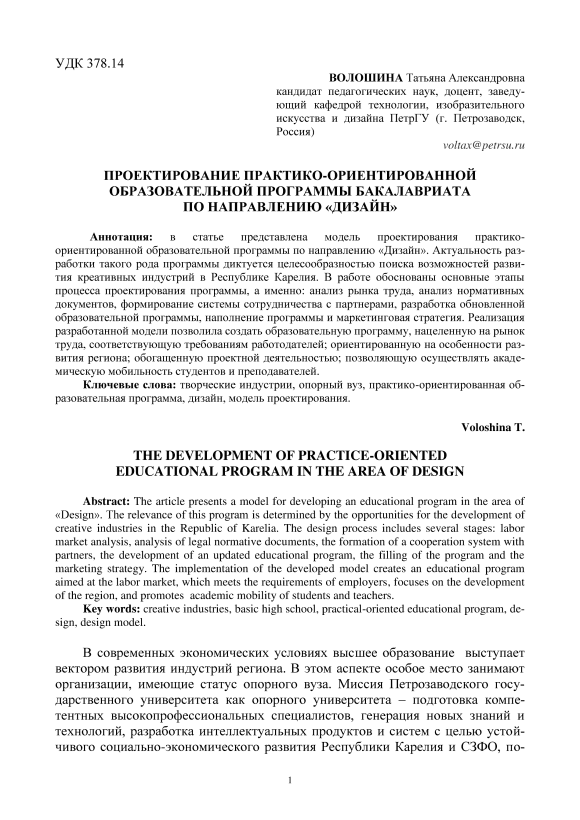 УДК 378.14

ВОЛОШИНА Татьяна Александровна кандидат педагогических наук, доцент, заведующий кафедрой технологии, изобразительного искусства и дизайна ПетрГУ (г. Петрозаводск, Россия)
voltax@petrsu.ru

ПРОЕКТИРОВАНИЕ ПРАКТИКО-ОРИЕНТИРОВАННОЙ ОБРАЗОВАТЕЛЬНОЙ ПРОГРАММЫ БАКАЛАВРИАТА ПО НАПРАВЛЕНИЮ «ДИЗАЙН»

Аннотация: в статье представлена модель проектирования практико-ориентированной образовательной программы по направлению «Дизайн». Актуальность разработки такого рода программы диктуется целесообразностью поиска возможностей развития креативных индустрий в Республике Карелия. В работе обоснованы основные этапы процесса проектирования программы, а именно: анализ рынка труда, анализ нормативных документов, формирование системы сотрудничества с партнерами, разработка обновленной образовательной программы, наполнение программы и маркетинговая стратегия. Реализация разработанной модели позволила создать образовательную программу, нацеленную на рынок труда, соответствующую требованиям работодателей; ориентированную на особенности развития региона; обогащенную проектной деятельностью; позволяющую осуществлять академическую мобильность студентов и преподавателей.

Ключевые слова: творческие индустрии, опорный вуз, практико-ориентированная образовательная программа, дизайн, модель проектирования.

Voloshina T.

THE DEVELOPMENT OF PRACTICE-ORIENTED EDUCATIONAL PROGRAM IN THE AREA OF DESIGN

Abstract: The article presents a model for developing an educational program in the area of «Design». The relevance of this program is determined by the opportunities for the development of creative industries in the Republic of Karelia. The design process includes several stages: labor market analysis, analysis of legal normative documents, the formation of a cooperation system with partners, the development of an updated educational program, the filling of the program and the marketing strategy. The implementation of the developed model creates an educational program aimed at the labor market, which meets the requirements of employers, focuses on the development of the region, and promotes academic mobility of students and teachers.

Key words: creative industries, basic high school, practical-oriented educational program, design, design model.

В современных экономических условиях высшее образование выступает вектором развития индустрий региона. В этом аспекте особое место занимают организации, имеющие статус опорного вуза. Миссия Петрозаводского государственного университета как опорного университета – подготовка компетентных высокопрофессиональных специалистов, генерация новых знаний и технологий, разработка интеллектуальных продуктов и систем с целью устойчивого социально-экономического развития Республики Карелия и СЗФО, по-

1